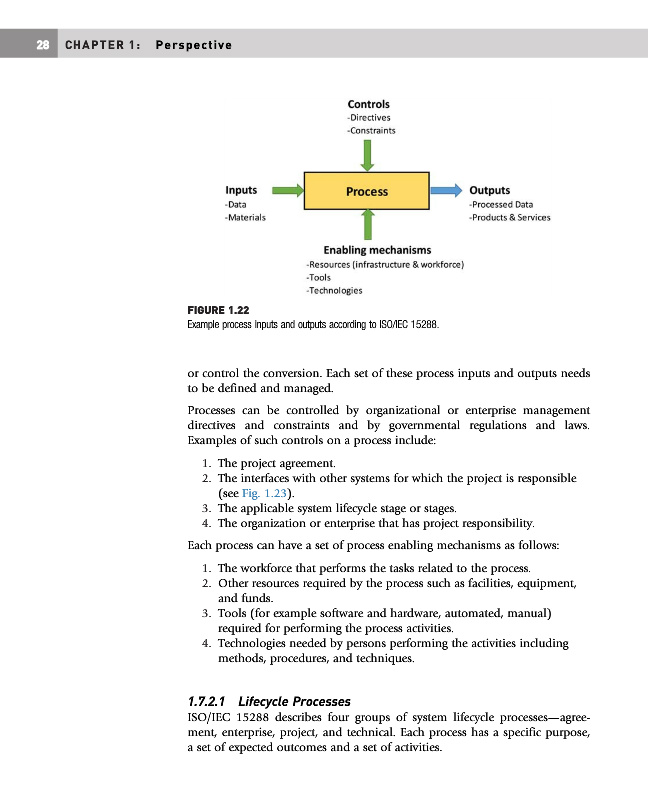 28 CHAPTER 1: Perspective

Controls
-Directives
-Constraints

Inputs
-Data
-Materials

Process

Outputs
-Processed Data
-Products & Services

Enabling mechanisms
-Resources (infrastructure & workforce)
-Tools
-Technologies

FIGURE 1.22
Example process inputs and outputs according to ISO/IEC 15288.

or control the conversion. Each set of these process inputs and outputs needs to be defined and managed.

Processes can be controlled by organizational or enterprise management directives and constraints and by governmental regulations and laws. Examples of such controls on a process include:

1. The project agreement.
2. The interfaces with other systems for which the project is responsible (see Fig. 1.23).
3. The applicable system lifecycle stage or stages.
4. The organization or enterprise that has project responsibility.

Each process can have a set of process enabling mechanisms as follows:

1. The workforce that performs the tasks related to the process.
2. Other resources required by the process such as facilities, equipment, and funds.
3. Tools (for example software and hardware, automated, manual) required for performing the process activities.
4. Technologies needed by persons performing the activities including methods, procedures, and techniques.

1.7.2.1 Lifecycle Processes
ISO/IEC 15288 describes four groups of system lifecycle processes—agreement, enterprise, project, and technical. Each process has a specific purpose, a set of expected outcomes and a set of activities.